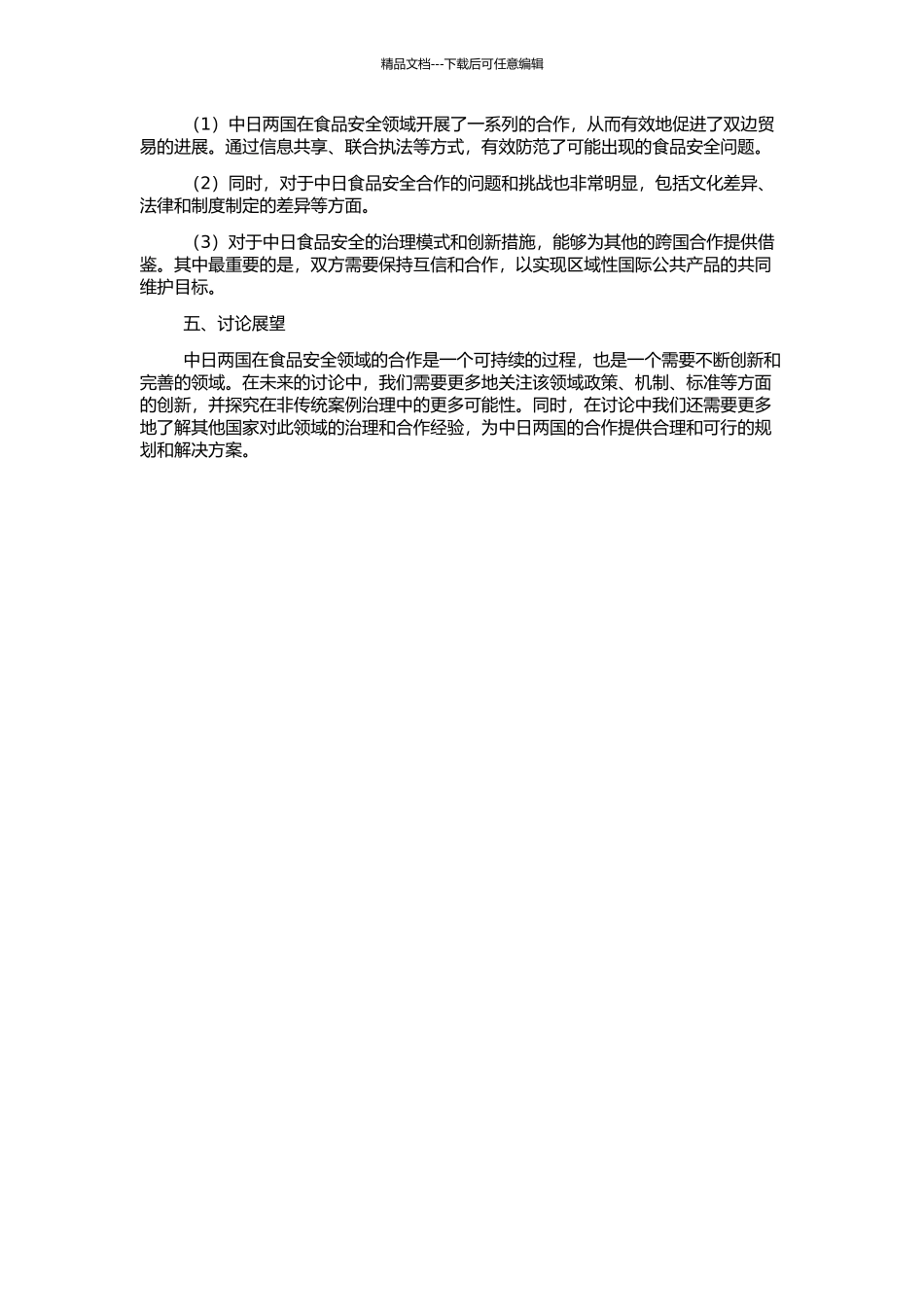 精品文档---下载后可任意编辑

（1）中日两国在食品安全领域开展了一系列的合作，从而有效地促进了双边贸易的进展。通过信息共享、联合执法等方式，有效防范了可能出现的食品安全问题。

（2）同时，对于中日食品安全合作的问题和挑战也非常明显，包括文化差异、法律和制度制定的差异等方面。

（3）对于中日食品安全的治理模式和创新措施，能够为其他的跨国合作提供借鉴。其中最重要的是，双方需要保持互信和合作，以实现区域性国际公共产品的共同维护目标。

五、讨论展望

中日两国在食品安全领域的合作是一个可持续的过程，也是一个需要不断创新和完善的领域。在未来的讨论中，我们需要更多地关注该领域政策、机制、标准等方面的创新，并探究在非传统案例治理中的更多可能性。同时，在讨论中我们还需要更多地了解其他国家对此领域的治理和合作经验，为中日两国的合作提供合理和可行的规划和解决方案。